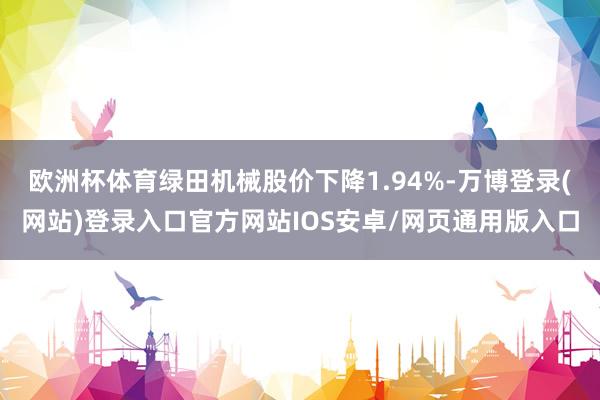 欧洲杯体育绿田机械股价下降1.94%-万博登录(网站)登录入口官方网站IOS安卓/网页通用版入口